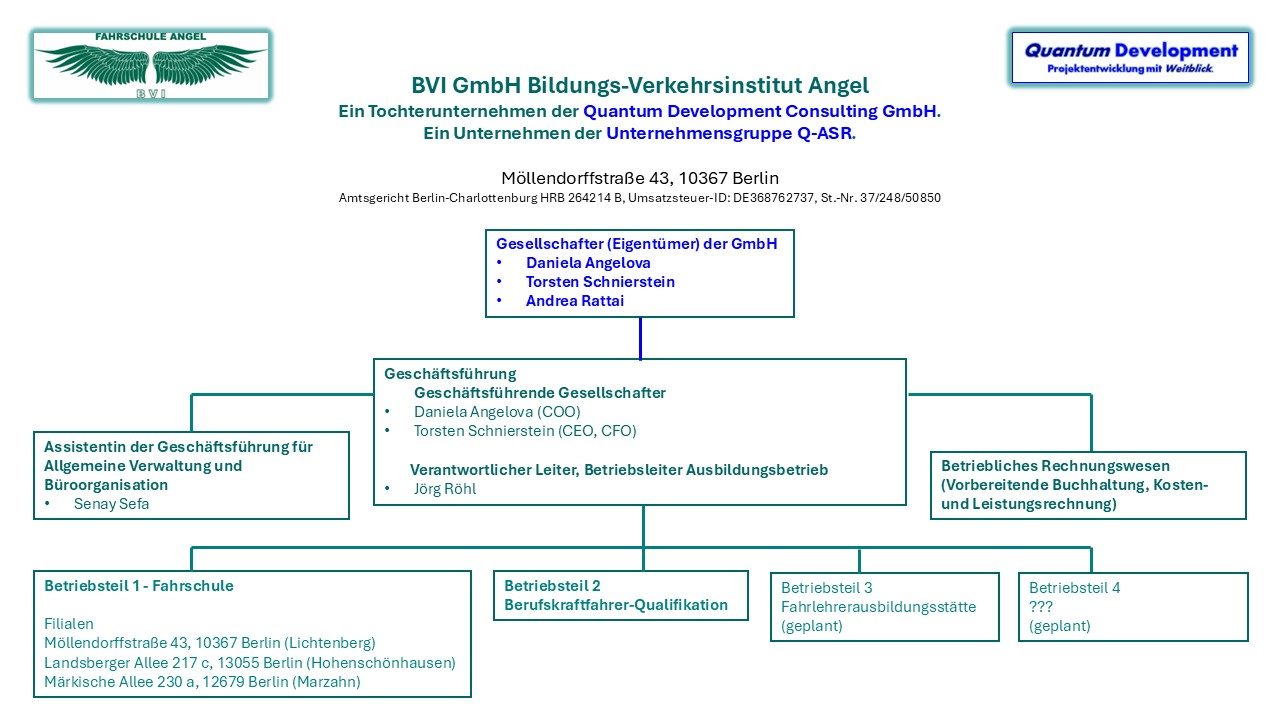 FAHRSCHULE ANGEL
BVI

Quantum Development
Projektentwicklung mit Weitblick.

BVI GmbH Bildungs-Verkehrsinstitut Angel
Ein Tochterunternehmen der Quantum Development Consulting GmbH.
Ein Unternehmen der Unternehmensgruppe Q-ASR.

Möllendorffstraße 43, 10367 Berlin
Amtsgericht Berlin-Charlottenburg HRB 264214 B, Umsatzsteuer-ID: DE368762737, St.-Nr. 37/248/50850

Gesellschafter (Eigentümer) der GmbH
• Daniela Angelova
• Torsten Schnierstein
• Andrea Rattai

Geschäftsführung
Geschäftsführende Gesellschafter
• Daniela Angelova (COO)
• Torsten Schnierstein (CEO, CFO)

Verantwortlicher Leiter, Betriebsleiter Ausbildungsbetrieb
• Jörg Röhl

Assistentin der Geschäftsführung für Allgemeine Verwaltung und Büroorganisation
• Senay Sefa

Betriebliches Rechnungswesen (Vorbereitende Buchhaltung, Kosten- und Leistungsrechnung)

Betriebsteil 1 - Fahrschule

Filialen
Möllendorffstraße 43, 10367 Berlin (Lichtenberg)
Landsberger Allee 217 c, 13055 Berlin (Hohenschönhausen)
Märkische Allee 230 a, 12679 Berlin (Marzahn)

Betriebsteil 2
Berufskraftfahrer-Qualifikation

Betriebsteil 3
Fahrlehrerausbildungsstätte
(geplant)

Betriebsteil 4
???
(geplant)